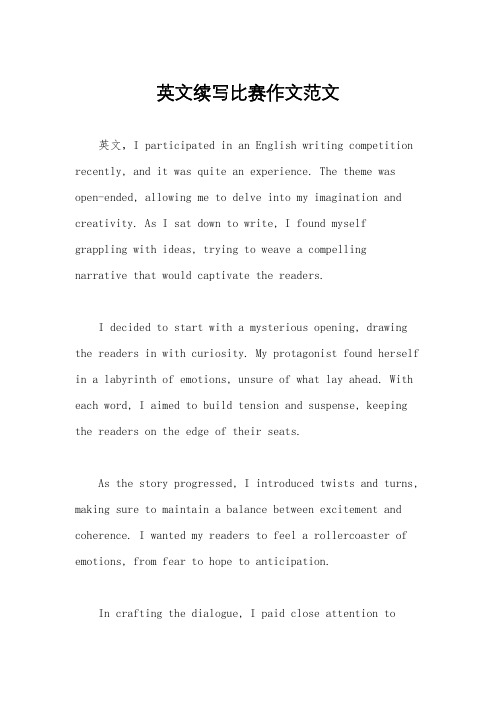 英文续写比赛作文范文

英文，I participated in an English writing competition recently, and it was quite an experience. The theme was open-ended, allowing me to delve into my imagination and creativity. As I sat down to write, I found myself grappling with ideas, trying to weave a compelling narrative that would captivate the readers.

I decided to start with a mysterious opening, drawing the readers in with curiosity. My protagonist found herself in a labyrinth of emotions, unsure of what lay ahead. With each word, I aimed to build tension and suspense, keeping the readers on the edge of their seats.

As the story progressed, I introduced twists and turns, making sure to maintain a balance between excitement and coherence. I wanted my readers to feel a rollercoaster of emotions, from fear to hope to anticipation.

In crafting the dialogue, I paid close attention to